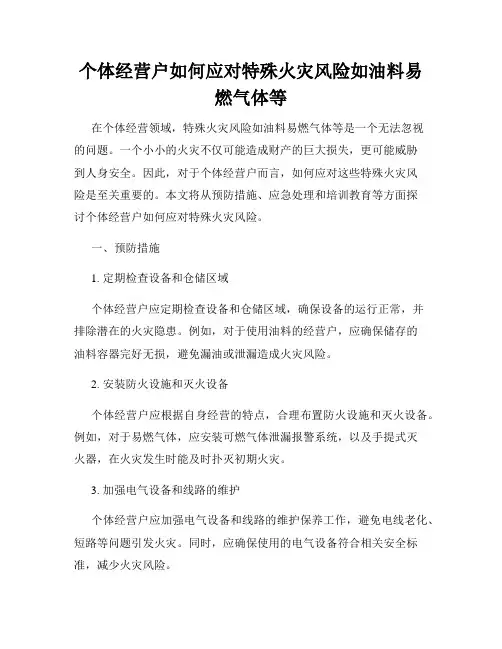 个体经营户如何应对特殊火灾风险如油料易燃气体等

在个体经营领域，特殊火灾风险如油料易燃气体等是一个无法忽视的问题。一个小小的火灾不仅可能造成财产的巨大损失，更可能威胁到人身安全。因此，对于个体经营户而言，如何应对这些特殊火灾风险是至关重要的。本文将从预防措施、应急处理和培训教育等方面探讨个体经营户如何应对特殊火灾风险。

一、预防措施

1. 定期检查设备和仓储区域

个体经营户应定期检查设备和仓储区域，确保设备的运行正常，并排除潜在的火灾隐患。例如，对于使用油料的经营户，应确保储存的油料容器完好无损，避免漏油或泄漏造成火灾风险。

2. 安装防火设施和灭火设备

个体经营户应根据自身经营的特点，合理布置防火设施和灭火设备。例如，对于易燃气体，应安装可燃气体泄漏报警系统，以及手提式灭火器，在火灾发生时能及时扑灭初期火灾。

3. 加强电气设备和线路的维护

个体经营户应加强电气设备和线路的维护保养工作，避免电线老化、短路等问题引发火灾。同时，应确保使用的电气设备符合相关安全标准，减少火灾风险。